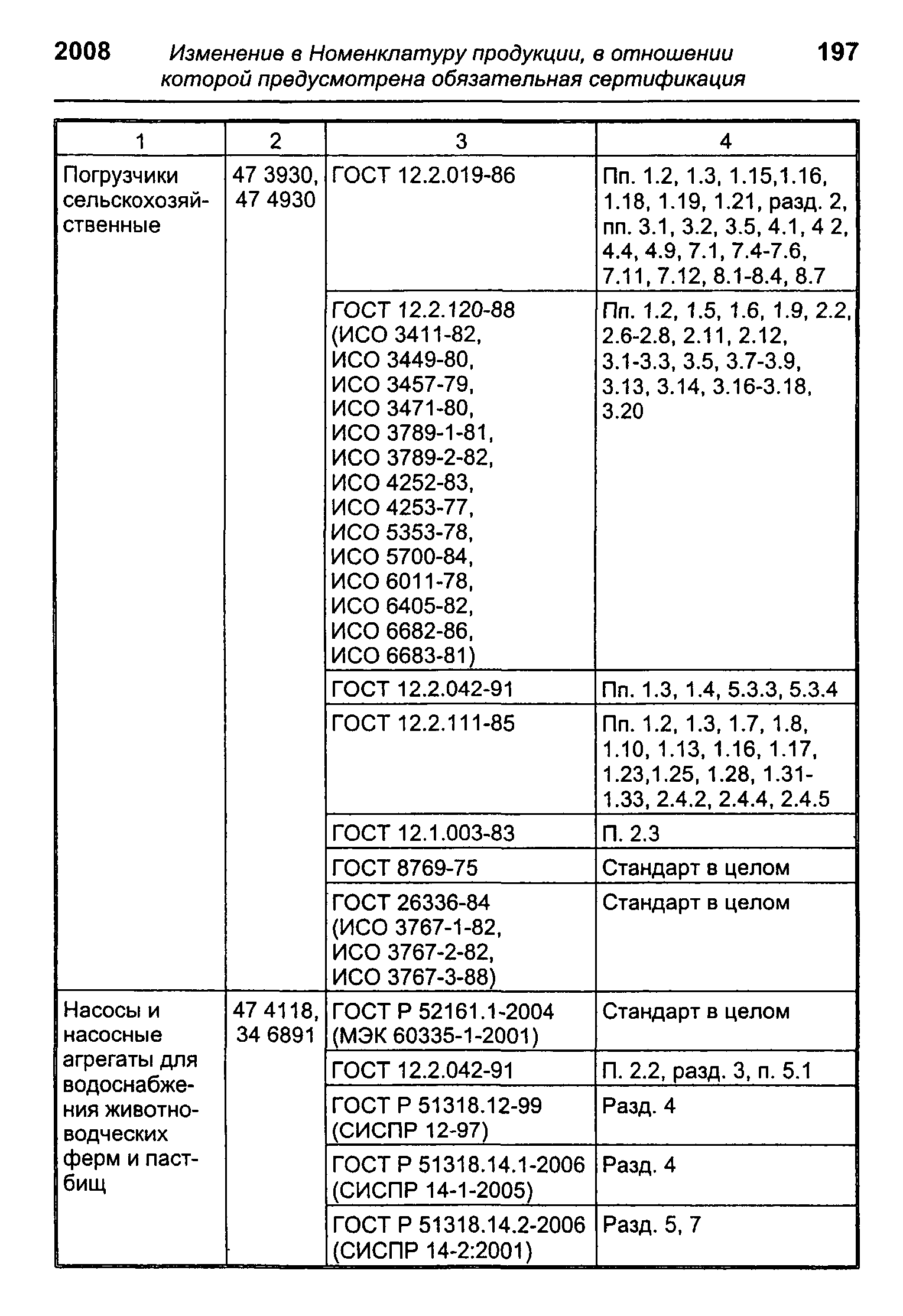 2008 Изменение в Номенклатуру продукции, в отношении которой предусмотрена обязательная сертификация 197

| 1 | 2 | 3 | 4 |
|---|---|---|---|
| Погрузчики сельскохозяйственные | 47 3930, 47 4930 | ГОСТ 12.2.019-86 | Пп. 1.2, 1.3, 1.15,1.16, 1.18, 1.19, 1.21, разд. 2, пп. 3.1, 3.2, 3.5, 4.1, 4 2, 4.4, 4.9, 7.1, 7.4-7.6, 7.11, 7.12, 8.1-8.4, 8.7 |
| | | ГОСТ 12.2.120-88 (ИСО 3411-82, ИСО 3449-80, ИСО 3457-79, ИСО 3471-80, ИСО 3789-1-81, ИСО 3789-2-82, ИСО 4252-83, ИСО 4253-77, ИСО 5353-78, ИСО 5700-84, ИСО 6011-78, ИСО 6405-82, ИСО 6682-86, ИСО 6683-81) | Пп. 1.2, 1.5, 1.6, 1.9, 2.2, 2.6-2.8, 2.11, 2.12, 3.1-3.3, 3.5, 3.7-3.9, 3.13, 3.14, 3.16-3.18, 3.20 |
| | | ГОСТ 12.2.042-91 | Пп. 1.3, 1.4, 5.3.3, 5.3.4 |
| | | ГОСТ 12.2.111-85 | Пп. 1.2, 1.3, 1.7, 1.8, 1.10, 1.13, 1.16, 1.17, 1.23,1.25, 1.28, 1.31-1.33, 2.4.2, 2.4.4, 2.4.5 |
| | | ГОСТ 12.1.003-83 | П. 2.3 |
| | | ГОСТ 8769-75 | Стандарт в целом |
| | | ГОСТ 26336-84 (ИСО 3767-1-82, ИСО 3767-2-82, ИСО 3767-3-88) | Стандарт в целом |
| Насосы и насосные агрегаты для водоснабжения животноводческих ферм и пастбищ | 47 4118, 34 6891 | ГОСТ Р 52161.1-2004 (МЭК 60335-1-2001) | Стандарт в целом |
| | | ГОСТ 12.2.042-91 | П. 2.2, разд. 3, п. 5.1 |
| | | ГОСТ Р 51318.12-99 (СИСПР 12-97) | Разд. 4 |
| | | ГОСТ Р 51318.14.1-2006 (СИСПР 14-1-2005) | Разд. 4 |
| | | ГОСТ Р 51318.14.2-2006 (СИСПР 14-2:2001) | Разд. 5, 7 |